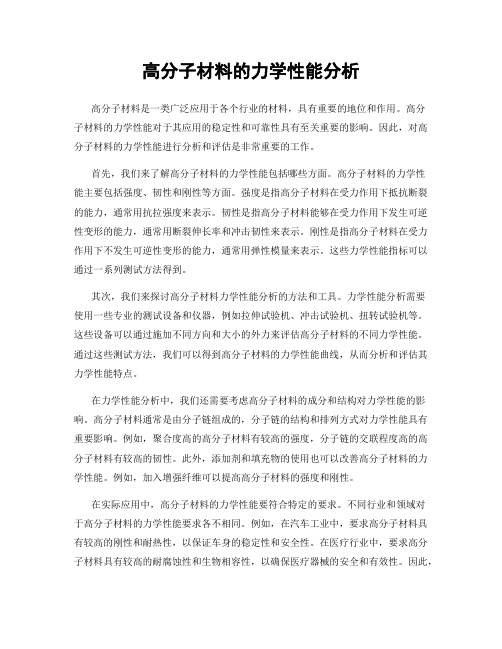 高分子材料的力学性能分析

高分子材料是一类广泛应用于各个行业的材料，具有重要的地位和作用。高分子材料的力学性能对于其应用的稳定性和可靠性具有至关重要的影响。因此，对高分子材料的力学性能进行分析和评估是非常重要的工作。

首先，我们来了解高分子材料的力学性能包括哪些方面。高分子材料的力学性能主要包括强度、韧性和刚性等方面。强度是指高分子材料在受力作用下抵抗断裂的能力，通常用抗拉强度来表示。韧性是指高分子材料能够在受力作用下发生可逆性变形的能力，通常用断裂伸长率和冲击韧性来表示。刚性是指高分子材料在受力作用下不发生可逆性变形的能力，通常用弹性模量来表示。这些力学性能指标可以通过一系列测试方法得到。

其次，我们来探讨高分子材料力学性能分析的方法和工具。力学性能分析需要使用一些专业的测试设备和仪器，例如拉伸试验机、冲击试验机、扭转试验机等。这些设备可以通过施加不同方向和大小的外力来评估高分子材料的不同力学性能。通过这些测试方法，我们可以得到高分子材料的力学性能曲线，从而分析和评估其力学性能特点。

在力学性能分析中，我们还需要考虑高分子材料的成分和结构对力学性能的影响。高分子材料通常是由分子链组成的，分子链的结构和排列方式对力学性能具有重要影响。例如，聚合度高的高分子材料有较高的强度，分子链的交联程度高的高分子材料有较高的韧性。此外，添加剂和填充物的使用也可以改善高分子材料的力学性能。例如，加入增强纤维可以提高高分子材料的强度和刚性。

在实际应用中，高分子材料的力学性能要符合特定的要求。不同行业和领域对于高分子材料的力学性能要求各不相同。例如，在汽车工业中，要求高分子材料具有较高的刚性和耐热性，以保证车身的稳定性和安全性。在医疗行业中，要求高分子材料具有较高的耐腐蚀性和生物相容性，以确保医疗器械的安全和有效性。因此，